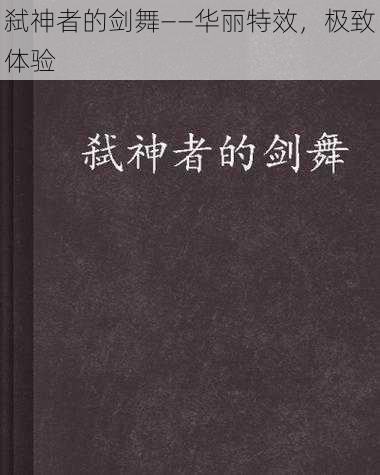 弑神者的剑舞——华丽特效，极致体验

弑神者的剑舞